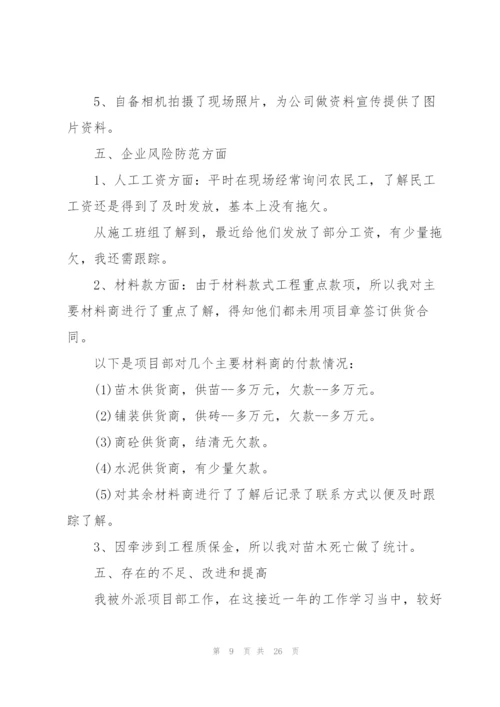 5、自备相机拍摄了现场照片，为公司做资料宣传提供了图片资料。

五、企业风险防范方面

1、人工工资方面：平时在现场经常询问农民工，了解民工工资还是得到了及时发放，基本上没有拖欠。

从施工班组了解到，最近给他们发放了部分工资，有少量拖欠，我还需跟踪。

2、材料款方面：由于材料款式工程重点款项，所以我对主要材料商进行了重点了解，得知他们都未用项目章签订供货合同。

以下是项目部对几个主要材料商的付款情况：

(1)苗木供货商，供苗--多万元，欠款--多万元。

(2)铺装供货商，供砖--多万元，欠款--多万元。

(3)商砼供货商，结清无欠款。

(4)水泥供货商，有少量欠款。

(5)对其余材料商进行了了解后记录了联系方式以便及时跟踪了解。

3、因牵涉到工程质保金，所以我对苗木死亡做了统计。

五、存在的不足、改进和提高

我被外派项目部工作，在这接近一年的工作学习当中，较好

第 9 页 共 26 页